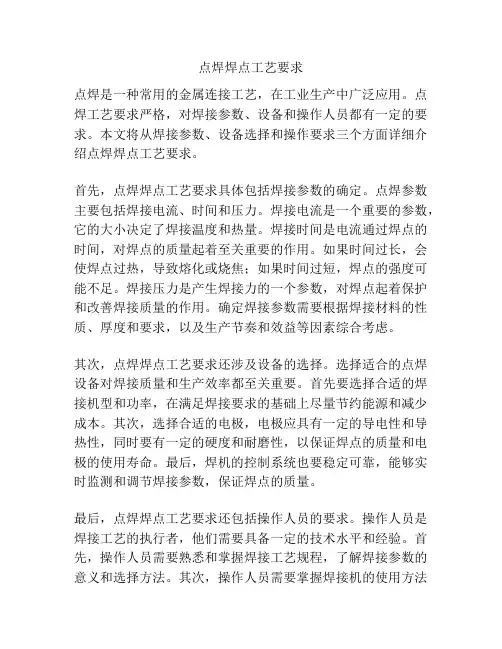 点焊焊点工艺要求

点焊是一种常用的金属连接工艺，在工业生产中广泛应用。点焊工艺要求严格，对焊接参数、设备和操作人员都有一定的要求。本文将从焊接参数、设备选择和操作要求三个方面详细介绍点焊焊点工艺要求。

首先，点焊焊点工艺要求具体包括焊接参数的确定。点焊参数主要包括焊接电流、时间和压力。焊接电流是一个重要的参数，它的大小决定了焊接温度和热量。焊接时间是电流通过焊点的时间，对焊点的质量起着至关重要的作用。如果时间过长，会使焊点过热，导致熔化或烧焦；如果时间过短，焊点的强度可能不足。焊接压力是产生焊接力的一个参数，对焊点起着保护和改善焊接质量的作用。确定焊接参数需要根据焊接材料的性质、厚度和要求，以及生产节奏和效益等因素综合考虑。

其次，点焊焊点工艺要求还涉及设备的选择。选择适合的点焊设备对焊接质量和生产效率都至关重要。首先要选择合适的焊接机型和功率，在满足焊接要求的基础上尽量节约能源和减少成本。其次，选择合适的电极，电极应具有一定的导电性和导热性，同时要有一定的硬度和耐磨性，以保证焊点的质量和电极的使用寿命。最后，焊机的控制系统也要稳定可靠，能够实时监测和调节焊接参数，保证焊点的质量。

最后，点焊焊点工艺要求还包括操作人员的要求。操作人员是焊接工艺的执行者，他们需要具备一定的技术水平和经验。首先，操作人员需要熟悉和掌握焊接工艺规程，了解焊接参数的意义和选择方法。其次，操作人员需要掌握焊接机的使用方法